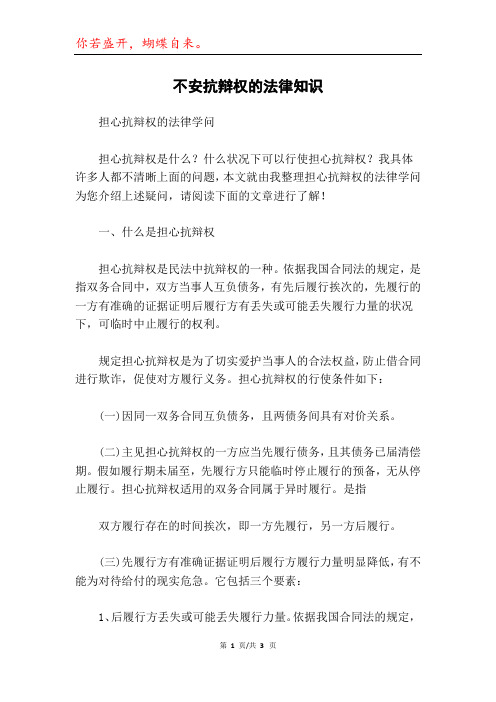 你若盛开，蝴蝶自来。

不安抗辩权的法律知识

担心抗辩权的法律学问

担心抗辩权是什么？什么状况下可以行使担心抗辩权？我具体许多人都不清晰上面的问题，本文就由我整理担心抗辩权的法律学问为您介绍上述疑问，请阅读下面的文章进行了解！

一、什么是担心抗辩权

担心抗辩权是民法中抗辩权的一种。依据我国合同法的规定，是指双务合同中，双方当事人互负债务，有先后履行挨次的，先履行的一方有准确的证据证明后履行方有丢失或可能丢失履行力量的状况下，可临时中止履行的权利。

规定担心抗辩权是为了切实爱护当事人的合法权益，防止借合同进行欺诈，促使对方履行义务。担心抗辩权的行使条件如下：

(一)因同一双务合同互负债务，且两债务间具有对价关系。

(二)主见担心抗辩权的一方应当先履行债务，且其债务已届清偿期。假如履行期未届至，先履行方只能临时停止履行的预备，无从停止履行。担心抗辩权适用的双务合同属于异时履行。是指

双方履行存在的时间挨次，即一方先履行，另一方后履行。

(三)先履行方有准确证据证明后履行方履行力量明显降低，有不能为对待给付的现实危急。它包括三个要素：

1、后履行方丢失或可能丢失履行力量。依据我国合同法的规定，

第 1 页/共 3 页